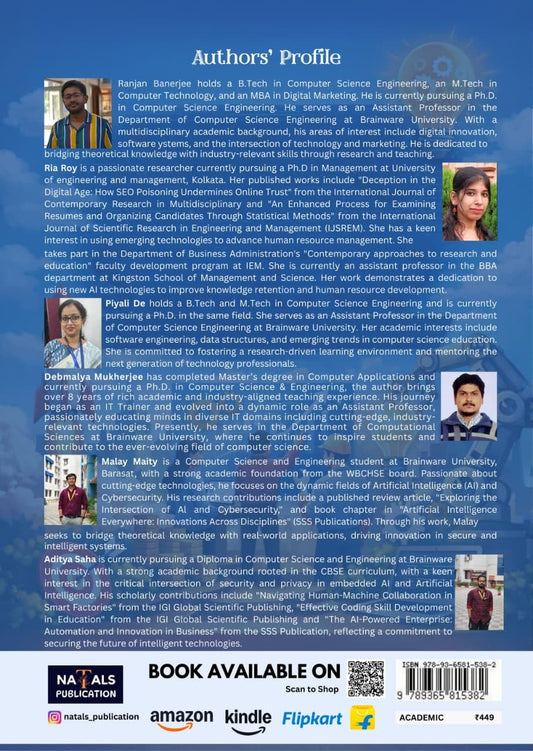 Authors' Profile

Ranjan Banerjee holds a B.Tech in Computer Science Engineering, an M.Tech in Computer Technology, and an MBA in Digital Marketing. He is currently pursuing a Ph.D. in Computer Science Engineering. He serves as an Assistant Professor in the Department of Computer Science Engineering at Brainware University. With a multidisciplinary academic background, his areas of interest include digital innovation, software ystems, and the intersection of technology and marketing. He is dedicated to bridging theoretical knowledge with industry-relevant skills through research and teaching.

Ria Roy is a passionate researcher currently pursuing a Ph.D in Management at University of engineering and management, Kolkata. Her published works include "Deception in the Digital Age: How SEO Poisoning Undermines Online Trust" from the International Journal of Contemporary Research in Multidisciplinary and "An Enhanced Process for Examining Resumes and Organizing Candidates Through Statistical Methods" from the International Journal of Scientific Research in Engineering and Management (IJSREM). She has a keen interest in using emerging technologies to advance human resource management. She takes part in the Department of Business Administration's "Contemporary approaches to research and education" faculty development program at IEM. She is currently an assistant professor in the BBA department at Kingston School of Management and Science. Her work demonstrates a dedication to using new AI technologies to improve knowledge retention and human resource development.

Piyali De holds a B.Tech and M.Tech in Computer Science Engineering and is currently pursuing a Ph.D. in the same field. She serves as an Assistant Professor in the Department of Computer Science Engineering at Brainware University. Her academic interests include software engineering, data structures, and emerging trends in computer science education. She is committed to fostering a research-driven learning environment and mentoring the next generation of technology professionals.

Debmalya Mukherjee has completed Master's degree in Computer Applications and currently pursuing a Ph.D. in Computer Science & Engineering, the author brings over 8 years of rich academic and industry-aligned teaching experience. His journey began as an IT Trainer and evolved into a dynamic role as an Assistant Professor, passionately educating minds in diverse IT domains including cutting-edge, industry-relevant technologies. Presently, he serves in the Department of Computational Sciences at Brainware University, where he continues to inspire students and contribute to the ever-evolving field of computer science.

Malay Maity is a Computer Science and Engineering student at Brainware University, Barasat, with a strong academic foundation from the WBCHSE board. Passionate about cutting-edge technologies, he focuses on the dynamic fields of Artificial Intelligence (AI) and Cybersecurity. His research contributions include a published review article, "Exploring the Intersection of AI and Cybersecurity," and book chapter in "Artificial Intelligence Everywhere: Innovations Across Disciplines" (SSS Publications). Through his work, Malay seeks to bridge theoretical knowledge with real-world applications, driving innovation in secure and intelligent systems.

Aditya Saha is currently pursuing a Diploma in Computer Science and Engineering at Brainware University. With a strong academic background rooted in the CBSE curriculum, with a keen interest in the critical intersection of security and privacy in embedded AI and Artificial Intelligence. His scholarly contributions include "Navigating Human-Machine Collaboration in Smart Factories" from the IGI Global Scientific Publishing, "Effective Coding Skill Development in Education" from the IGI Global Scientific Publishing and "The AI-Powered Enterprise: Automation and Innovation in Business" from the SSS Publication, reflecting a commitment to securing the future of intelligent technologies.

NATALS PUBLICATION
BOOK AVAILABLE ON
Scan to Shop
ISBN 978-93-6581-538-2
9 789365 815382
natals_publication
amazon kindle Flipkart
ACADEMIC ₹449